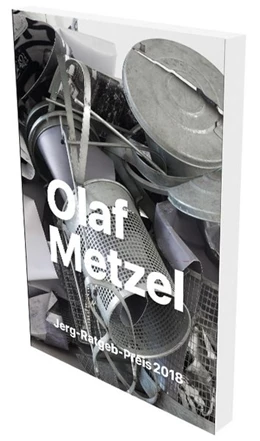 Olaf Metzel

Jerg-Ratgeb-Preis 2018